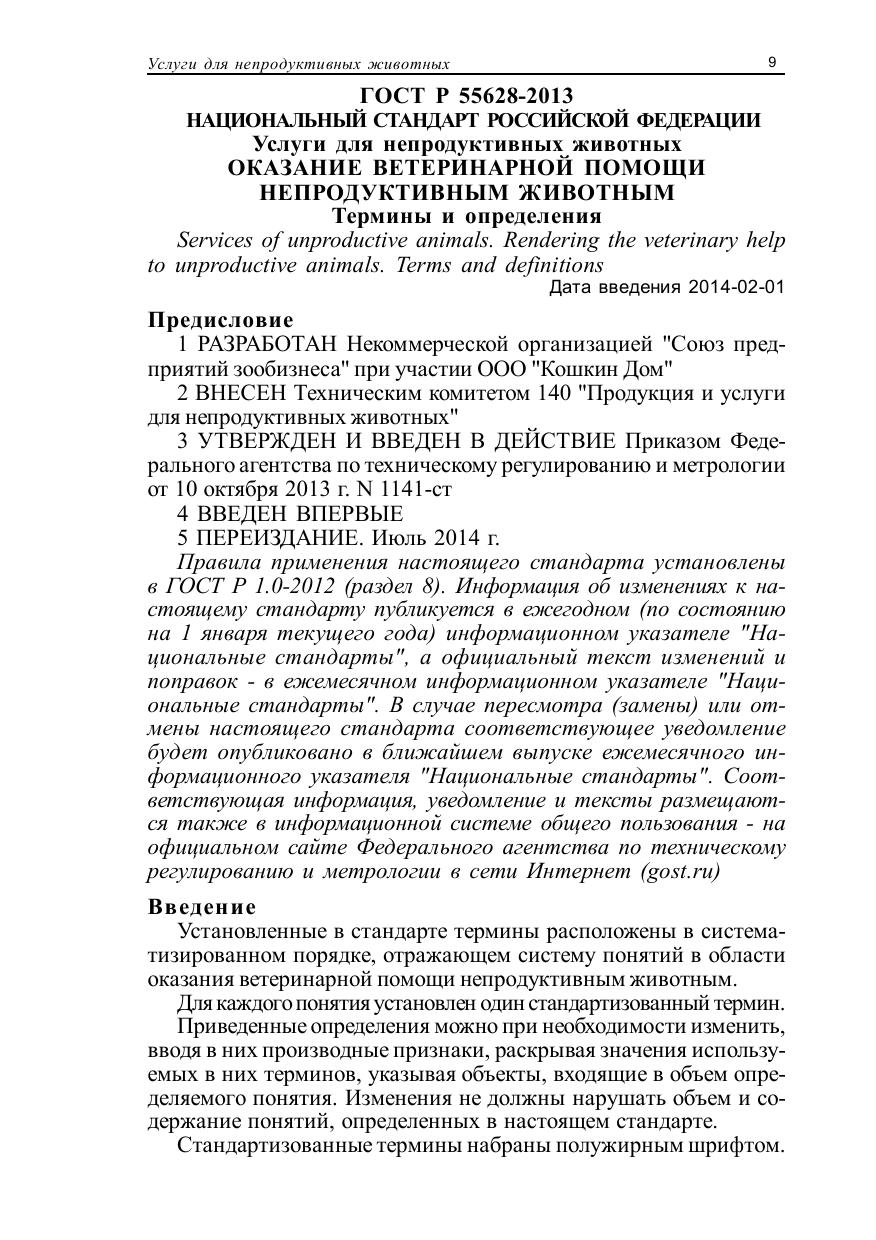 Услуги для непродуктивных животных 9

ГОСТ Р 55628-2013
НАЦИОНАЛЬНЫЙ СТАНДАРТ РОССИЙСКОЙ ФЕДЕРАЦИИ
Услуги для непродуктивных животных
ОКАЗАНИЕ ВЕТЕРИНАРНОЙ ПОМОЩИ НЕПРОДУКТИВНЫМ ЖИВОТНЫМ
Термины и определения

Services of unproductive animals. Rendering the veterinary help to unproductive animals. Terms and definitions

Дата введения 2014-02-01

Предисловие

1 РАЗРАБОТАН Некоммерческой организацией "Союз предприятий зообизнеса" при участии ООО "Кошкин Дом"

2 ВНЕСЕН Техническим комитетом 140 "Продукция и услуги для непродуктивных животных"

3 УТВЕРЖДЕН И ВВЕДЕН В ДЕЙСТВИЕ Приказом Федерального агентства по техническому регулированию и метрологии от 10 октября 2013 г. N 1141-ст

4 ВВЕДЕН ВПЕРВЫЕ

5 ПЕРЕИЗДАНИЕ. Июль 2014 г.

Правила применения настоящего стандарта установлены в ГОСТ Р 1.0-2012 (раздел 8). Информация об изменениях к настоящему стандарту публикуется в ежегодном (по состоянию на 1 января текущего года) информационном указателе "Национальные стандарты", а официальный текст изменений и поправок - в ежемесячном информационном указателе "Национальные стандарты". В случае пересмотра (замены) или отмены настоящего стандарта соответствующее уведомление будет опубликовано в ближайшем выпуске ежемесячного информационного указателя "Национальные стандарты". Соответствующая информация, уведомление и тексты размещаются также в информационной системе общего пользования - на официальном сайте Федерального агентства по техническому регулированию и метрологии в сети Интернет (gost.ru)

Введение

Установленные в стандарте термины расположены в систематизированном порядке, отражающем систему понятий в области оказания ветеринарной помощи непродуктивным животным.

Для каждого понятия установлен один стандартизованный термин.

Приведенные определения можно при необходимости изменить, вводя в них производные признаки, раскрывая значения используемых в них терминов, указывая объекты, входящие в объем определяемого понятия. Изменения не должны нарушать объем и содержание понятий, определенных в настоящем стандарте.

Стандартизованные термины набраны полужирным шрифтом.